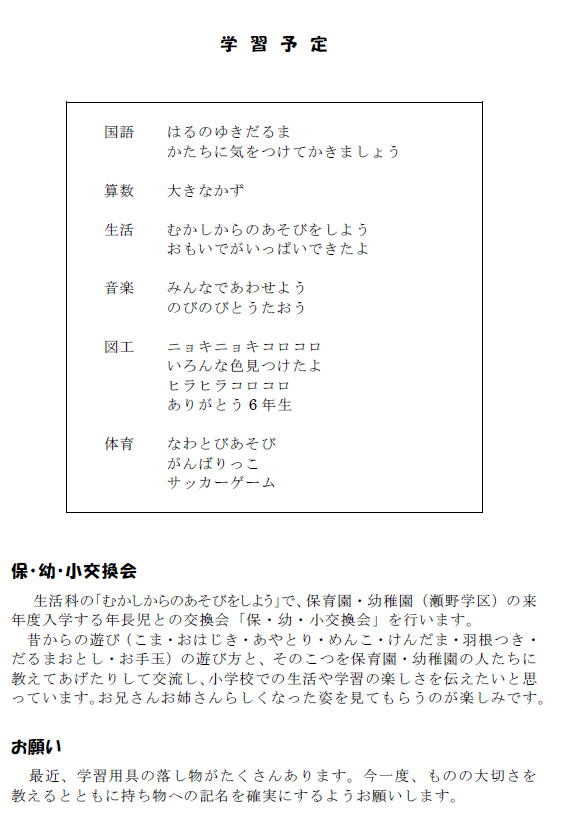 学習予定

国語　はるのゆきだるま
かたちに気をつけてかきましょう

算数　大きなかず

生活　むかしからのあそびをしよう
おもいでがいっぱいできたよ

音楽　みんなであわせよう
のびのびとうたおう

図工　ニョキニョキコロコロ
いろんな色見つけたよ
ヒラヒラコロコロ
ありがとう６年生

体育　なわとびあそび
がんばりっこ
サッカーゲーム

保･幼･小交換会

生活科の「むかしからのあそびをしよう」で、保育園・幼稚園（瀬野学区）の来年度入学する年長児との交換会「保・幼・小交換会」を行います。
昔からの遊び（こま・おはじき・あやとり・めんこ・けんだま・羽根つき・だるまおとし・お手玉）の遊び方と、そのこつを保育園・幼稚園の人たちに教えてあげたりして交流し、小学校での生活や学習の楽しさを伝えたいと思っています。お兄さんお姉さんらしくなった姿を見てもらうのが楽しみです。

お願い

最近、学習用具の落し物がたくさんあります。今一度、ものの大切さを教えるとともに持ち物への記名を確実にするようお願いします。